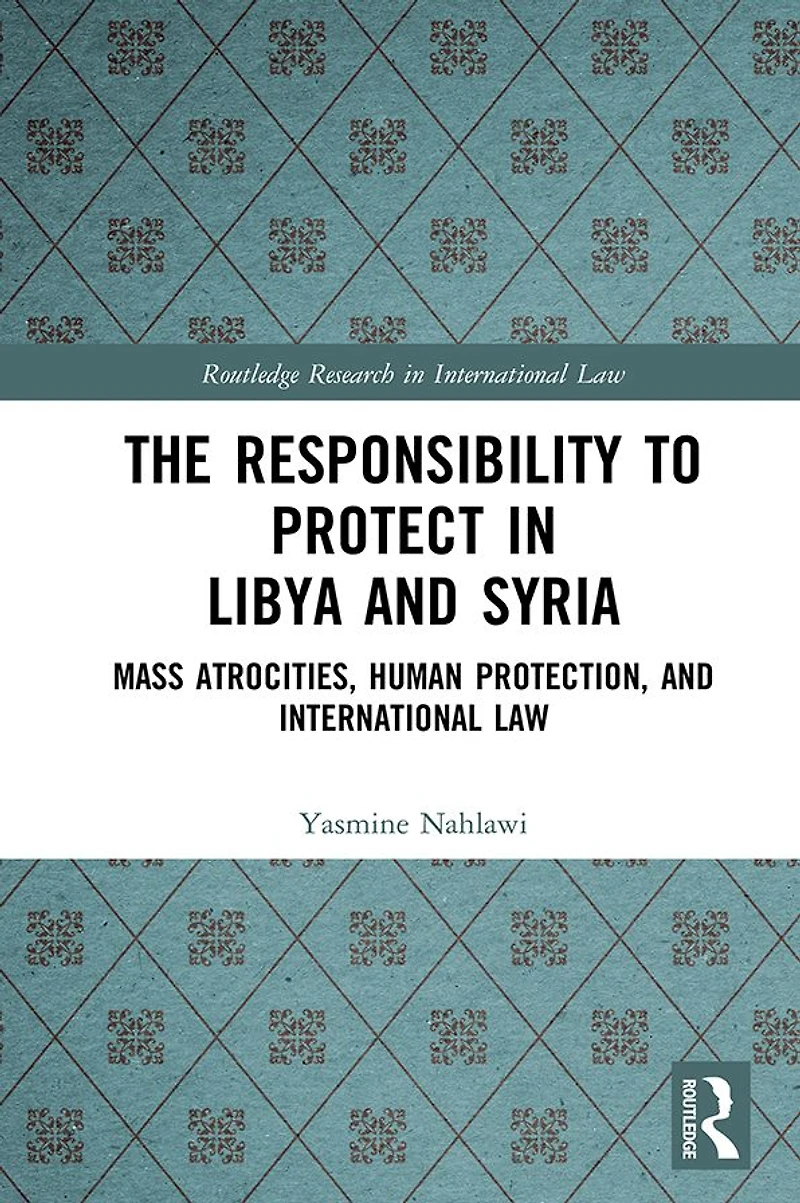 Routledge Research in International Law

THE RESPONSIBILITY TO PROTECT IN LIBYA AND SYRIA

MASS ATROCITIES, HUMAN PROTECTION, AND INTERNATIONAL LAW

Yasmine Nahlawi

ROUTLEDGE